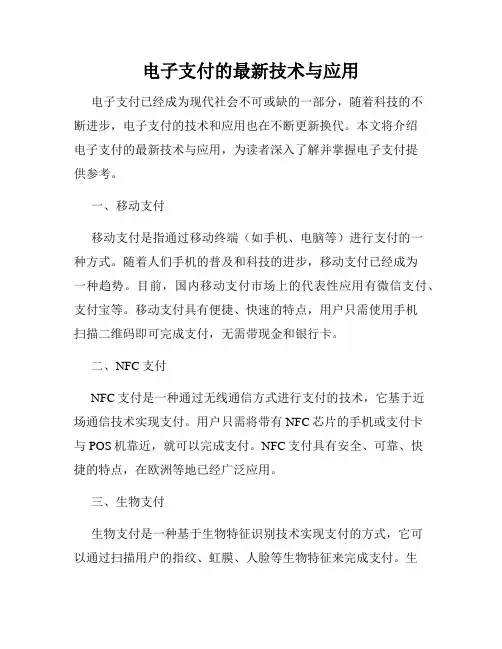 电子支付的最新技术与应用

电子支付已经成为现代社会不可或缺的一部分，随着科技的不断进步，电子支付的技术和应用也在不断更新换代。本文将介绍电子支付的最新技术与应用，为读者深入了解并掌握电子支付提供参考。

一、移动支付

移动支付是指通过移动终端（如手机、电脑等）进行支付的一种方式。随着人们手机的普及和科技的进步，移动支付已经成为一种趋势。目前，国内移动支付市场上的代表性应用有微信支付、支付宝等。移动支付具有便捷、快速的特点，用户只需使用手机扫描二维码即可完成支付，无需带现金和银行卡。

二、NFC 支付

NFC 支付是一种通过无线通信方式进行支付的技术，它基于近场通信技术实现支付。用户只需将带有 NFC 芯片的手机或支付卡与 POS 机靠近，就可以完成支付。NFC 支付具有安全、可靠、快捷的特点，在欧洲等地已经广泛应用。

三、生物支付

生物支付是一种基于生物特征识别技术实现支付的方式，它可以通过扫描用户的指纹、虹膜、人脸等生物特征来完成支付。生